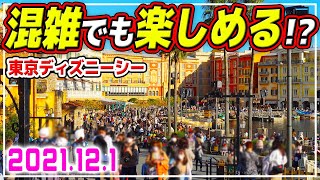 混雑でも楽しめる!?

東京ディズニーシー

2021.12.1